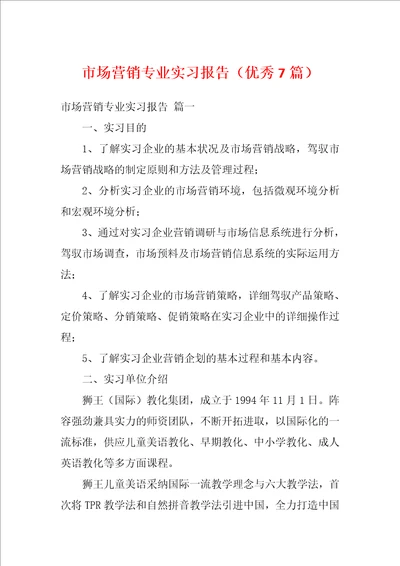 市场营销专业实习报告（优秀7篇）

市场营销专业实习报告 篇一

一、实习目的

1、了解实习企业的基本状况及市场营销战略，驾驭市场营销战略的制定原则和方法及管理过程；

2、分析实习企业的市场营销环境，包括微观环境分析和宏观环境分析；

3、通过对实习企业营销调研与市场信息系统进行分析，驾驭市场调查，市场预料及市场营销信息系统的实际运用方法；

4、了解实习企业的市场营销策略，详细驾驭产品策略、定价策略、分销策略、促销策略在实习企业中的详细操作过程；

5、了解实习企业营销企划的基本过程和基本内容。

二、实习单位介绍

狮王（国际）教化集团，成立于1994年11月1日。阵容强劲兼具实力的师资团队，不断开拓进取，以国际化的一流标准，供应儿童美语教化、早期教化、中小学教化、成人英语教化等多方面课程。

狮王儿童美语采纳国际一流教学理念与六大教学法，首次将TPR教学法和自然拼音教学法引进中国，全力打造中国